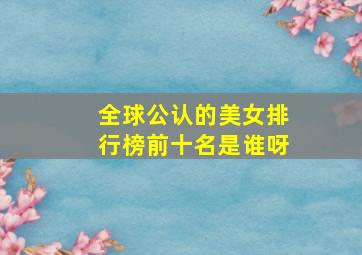 全球公认的美女排行榜前十名是谁呀